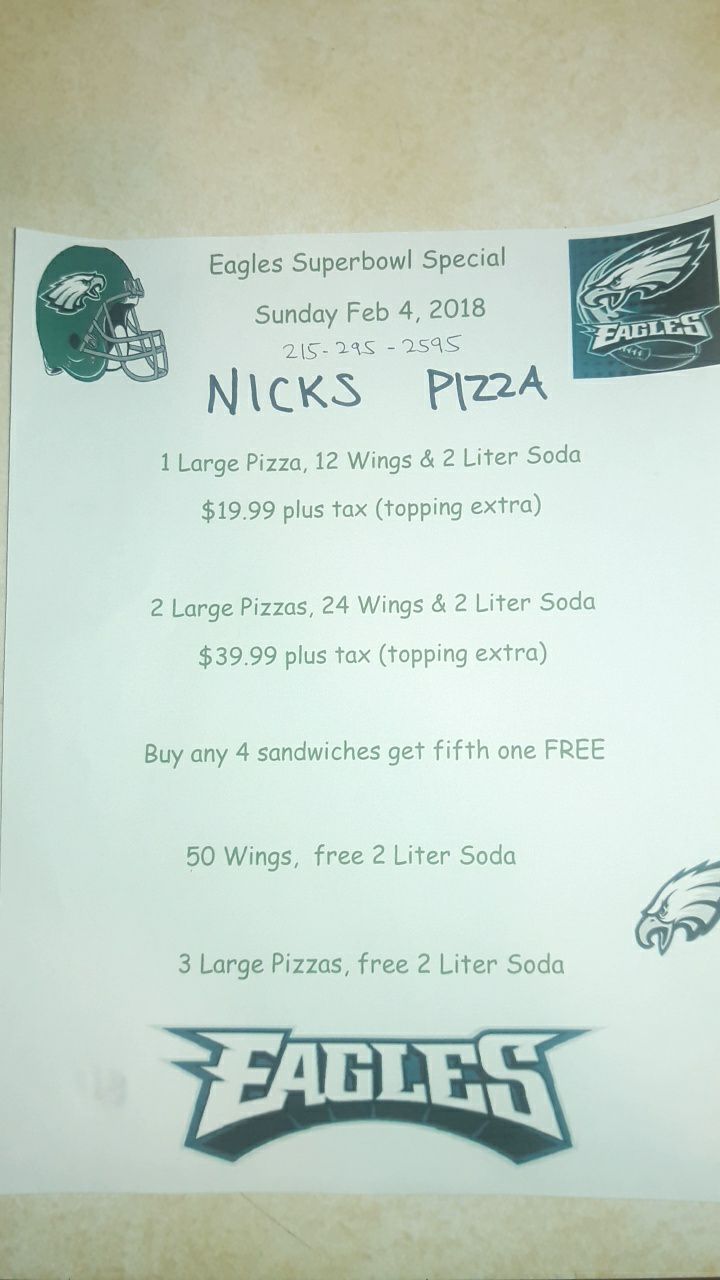 Eagles Superbowl Special

Sunday Feb 4, 2018

215-295-2595

NICKS PIZZA

EAGLES

1 Large Pizza, 12 Wings & 2 Liter Soda

$19.99 plus tax (topping extra)

2 Large Pizzas, 24 Wings & 2 Liter Soda

$39.99 plus tax (topping extra)

Buy any 4 sandwiches get fifth one FREE

50 Wings, free 2 Liter Soda

3 Large Pizzas, free 2 Liter Soda

EAGLES